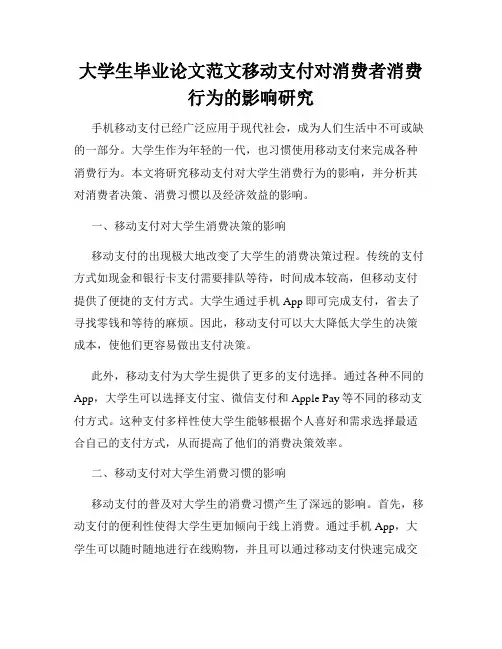 大学生毕业论文范文移动支付对消费者消费行为的影响研究

手机移动支付已经广泛应用于现代社会，成为人们生活中不可或缺的一部分。大学生作为年轻的一代，也习惯使用移动支付来完成各种消费行为。本文将研究移动支付对大学生消费行为的影响，并分析其对消费者决策、消费习惯以及经济效益的影响。

一、移动支付对大学生消费决策的影响

移动支付的出现极大地改变了大学生的消费决策过程。传统的支付方式如现金和银行卡支付需要排队等待，时间成本较高，但移动支付提供了便捷的支付方式。大学生通过手机 App 即可完成支付，省去了寻找零钱和等待的麻烦。因此，移动支付可以大大降低大学生的决策成本，使他们更容易做出支付决策。

此外，移动支付为大学生提供了更多的支付选择。通过各种不同的 App，大学生可以选择支付宝、微信支付和 Apple Pay 等不同的移动支付方式。这种支付多样性使大学生能够根据个人喜好和需求选择最适合自己的支付方式，从而提高了他们的消费决策效率。

二、移动支付对大学生消费习惯的影响

移动支付的普及对大学生的消费习惯产生了深远的影响。首先，移动支付的便利性使得大学生更加倾向于线上消费。通过手机 App，大学生可以随时随地进行在线购物，并且可以通过移动支付快速完成交